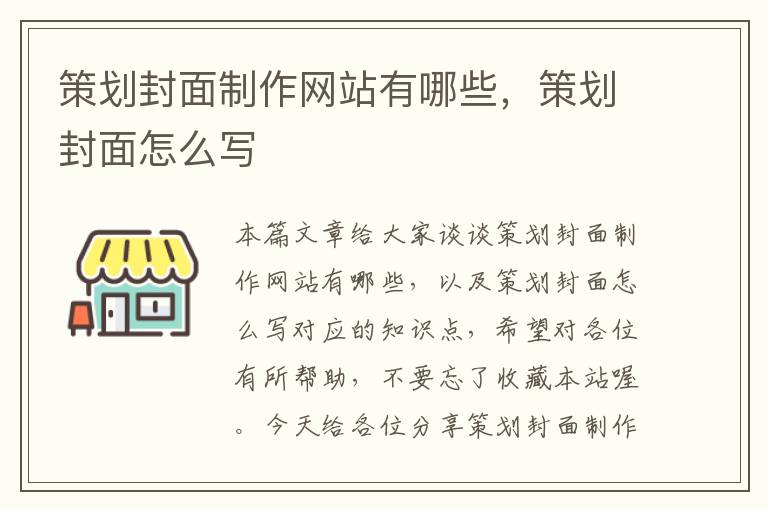 策划封面制作网站有哪些，策划封面怎么写

本篇文章给大家谈谈策划封面制作网站有哪些，以及策划封面怎么写对应的知识点，希望对各位有所帮助，不要忘了收藏本站喔。今天给各位分享策划封面制作